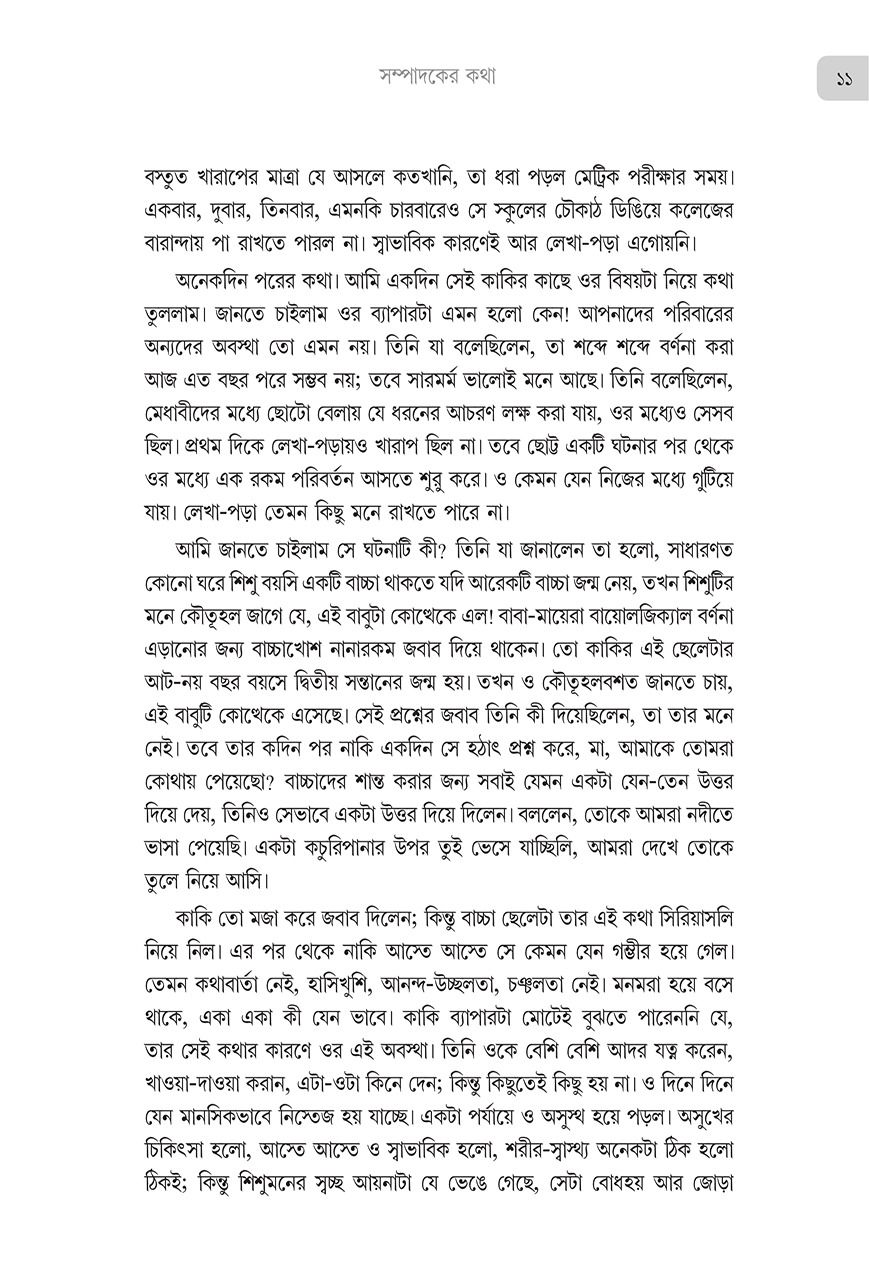 সম্পাদকের কথা

১১

বস্তুত খারাপের মাত্রা যে আসলে কতখানি, তা ধরা পড়ল মেট্রিক পরীক্ষার সময়। একবার, দুবার, তিনবার, এমনকি চারবারেও সে স্কুলের চৌকাঠ ডিঙিয়ে কলেজের বারান্দায় পা রাখতে পারল না। স্বাভাবিক কারণেই আর লেখা-পড়া এগোয়নি।

অনেকদিন পরের কথা। আমি একদিন সেই কাকির কাছে ওর বিষয়টা নিয়ে কথা তুললাম। জানতে চাইলাম ওর ব্যাপারটা এমন হলো কেন! আপনাদের পরিবারের অন্যদের অবস্থা তো এমন নয়। তিনি যা বলেছিলেন, তা শব্দে শব্দে বর্ণনা করা আজ এত বছর পরে সম্ভব নয়; তবে সারমর্ম ভালোই মনে আছে। তিনি বলেছিলেন, মেধাবীদের মধ্যে ছোটো বেলায় যে ধরনের আচরণ লক্ষ করা যায়, ওর মধ্যেও সেসব ছিল। প্রথম দিকে লেখা-পড়ায়ও খারাপ ছিল না। তবে ছোট্ট একটি ঘটনার পর থেকে ওর মধ্যে এক রকম পরিবর্তন আসতে শুরু করে। ও কেমন যেন নিজের মধ্যে গুটিয়ে যায়। লেখা-পড়া তেমন কিছু মনে রাখতে পারে না।

আমি জানতে চাইলাম সে ঘটনাটি কী? তিনি যা জানালেন তা হলো, সাধারণত কোনো ঘরে শিশু বয়সি একটি বাচ্চা থাকতে যদি আরেকটি বাচ্চা জন্ম নেয়, তখন শিশুটির মনে কৌতূহল জাগে যে, এই বাবুটা কোত্থেকে এল! বাবা-মায়েরা বায়োলজিক্যাল বর্ণনা এড়ানোর জন্য বাচ্চাখোশ নানারকম জবাব দিয়ে থাকেন। তো কাকির এই ছেলেটার আট-নয় বছর বয়সে দ্বিতীয় সন্তানের জন্ম হয়। তখন ও কৌতূহলবশত জানতে চায়, এই বাবুটি কোত্থেকে এসেছে। সেই প্রশ্নের জবাব তিনি কী দিয়েছিলেন, তা তার মনে নেই। তবে তার কদিন পর নাকি একদিন সে হঠাৎ প্রশ্ন করে, মা, আমাকে তোমরা কোথায় পেয়েছো? বাচ্চাদের শান্ত করার জন্য সবাই যেমন একটা যেন-তেন উত্তর দিয়ে দেয়, তিনিও সেভাবে একটা উত্তর দিয়ে দিলেন। বললেন, তোকে আমরা নদীতে ভাসা পেয়েছি। একটা কচুরিপানার উপর তুই ভেসে যাচ্ছিলি, আমরা দেখে তোকে তুলে নিয়ে আসি।

কাকি তো মজা করে জবাব দিলেন; কিন্তু বাচ্চা ছেলেটা তার এই কথা সিরিয়াসলি নিয়ে নিল। এর পর থেকে নাকি আস্তে আস্তে সে কেমন যেন গম্ভীর হয়ে গেল। তেমন কথাবার্তা নেই, হাসিখুশি, আনন্দ-উচ্ছলতা, চঞ্চলতা নেই। মনমরা হয়ে বসে থাকে, একা একা কী যেন ভাবে। কাকি ব্যাপারটা মোটেই বুঝতে পারেননি যে, তার সেই কথার কারণে ওর এই অবস্থা। তিনি ওকে বেশি বেশি আদর যত্ন করেন, খাওয়া-দাওয়া করান, এটা-ওটা কিনে দেন; কিন্তু কিছুতেই কিছু হয় না। ও দিনে দিনে যেন মানসিকভাবে নিস্তেজ হয় যাচ্ছে। একটা পর্যায়ে ও অসুস্থ হয়ে পড়ল। অসুখের চিকিৎসা হলো, আস্তে আস্তে ও স্বাভাবিক হলো, শরীর-স্বাস্থ্য অনেকটা ঠিক হলো ঠিকই; কিন্তু শিশুমনের স্বচ্ছ আয়নাটা যে ভেঙে গেছে, সেটা বোধহয় আর জোড়া